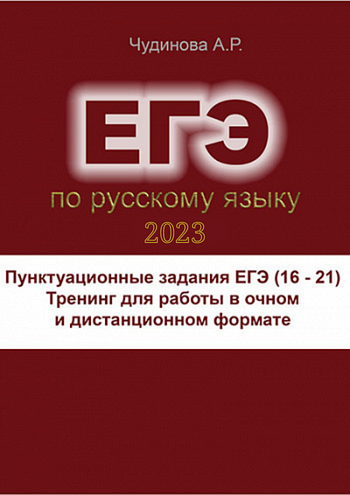 Чудинова А.Р.

ЕГЭ

по русскому языку

2023

Пунктуационные задания ЕГЭ (16 - 21)
Тренинг для работы в очном
и дистанционном формате